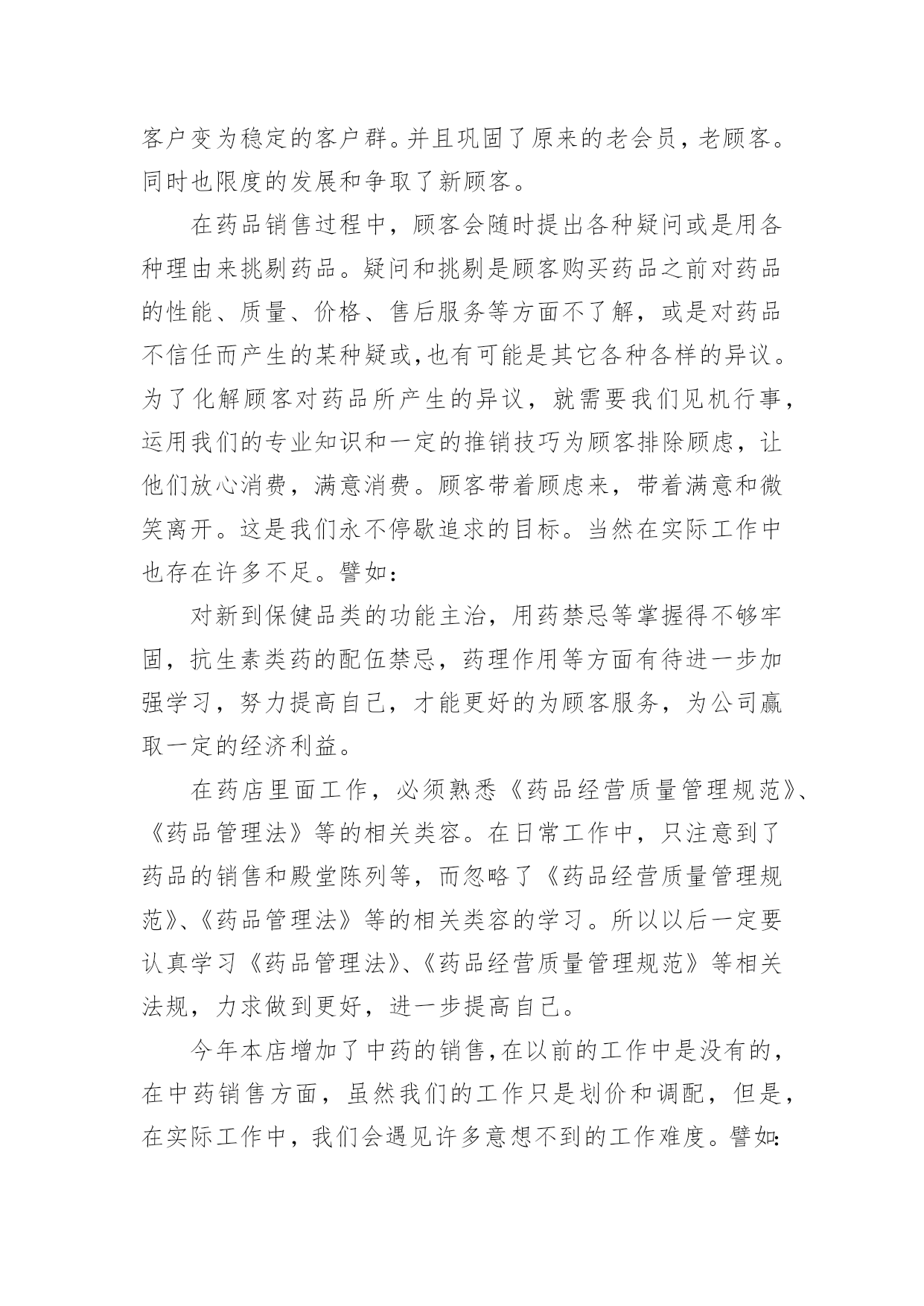 客户变为稳定的客户群。并且巩固了原来的老会员，老顾客。同时也限度的发展和争取了新顾客。

在药品销售过程中，顾客会随时提出各种疑问或是用各种理由来挑剔药品。疑问和挑剔是顾客购买药品之前对药品的性能、质量、价格、售后服务等方面不了解，或是对药品不信任而产生的某种疑或,也有可能是其它各种各样的异议。为了化解顾客对药品所产生的异议，就需要我们见机行事，运用我们的专业知识和一定的推销技巧为顾客排除顾虑，让他们放心消费，满意消费。顾客带着顾虑来，带着满意和微笑离开。这是我们永不停歇追求的目标。当然在实际工作中也存在许多不足。譬如：

对新到保健品类的功能主治，用药禁忌等掌握得不够牢固，抗生素类药的配伍禁忌，药理作用等方面有待进一步加强学习，努力提高自己，才能更好的为顾客服务，为公司赢取一定的经济利益。

在药店里面工作，必须熟悉《药品经营质量管理规范》、《药品管理法》等的相关类容。在日常工作中，只注意到了药品的销售和殿堂陈列等，而忽略了《药品经营质量管理规范》、《药品管理法》等的相关类容的学习。所以以后一定要认真学习《药品管理法》、《药品经营质量管理规范》等相关法规，力求做到更好，进一步提高自己。

今年本店增加了中药的销售,在以前的工作中是没有的，在中药销售方面，虽然我们的工作只是划价和调配，但是，在实际工作中，我们会遇见许多意想不到的工作难度。譬如: